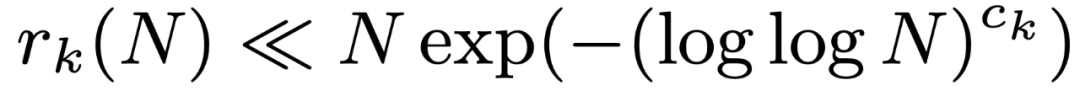 $r_k(N) \ll N \exp(-(\log \log N)^{c_k})$